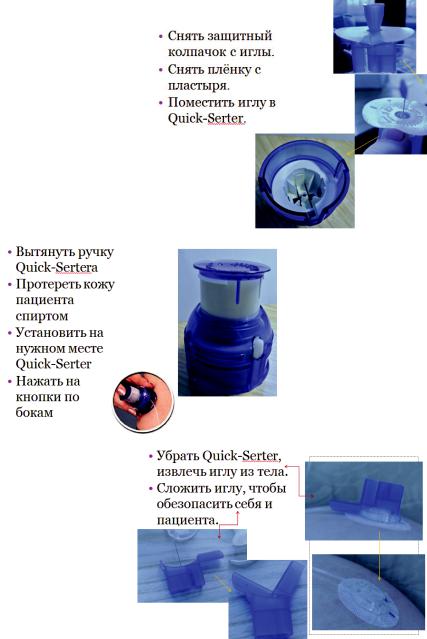 • Снять защитный колпачок с иглы.
• Снять плёнку с пластыря.
• Поместить иглу в Quick-Serter.

• Вытянуть ручку Quick-Sertera
• Протереть кожу пациента спиртом
• Установить на нужном месте Quick-Serter
• Нажать на кнопки по бокам

• Убрать Quick-Serter, извлечь иглу из тела.
• Сложить иглу, чтобы обезопасить себя и пациента.